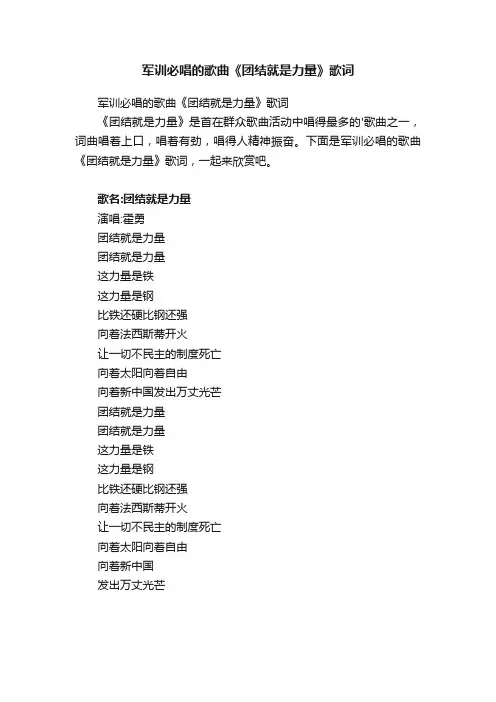 军训必唱的歌曲《团结就是力量》歌词

军训必唱的歌曲《团结就是力量》歌词

《团结就是力量》是首在群众歌曲活动中唱得最多的'歌曲之一，词曲唱着上口，唱着有劲，唱得人精神振奋。下面是军训必唱的歌曲《团结就是力量》歌词，一起来欣赏吧。

歌名:团结就是力量
演唱:霍勇
团结就是力量
团结就是力量
这力量是铁
这力量是钢
比铁还硬比钢还强
向着法西斯蒂开火
让一切不民主的制度死亡
向着太阳向着自由
向着新中国发出万丈光芒
团结就是力量
团结就是力量
这力量是铁
这力量是钢
比铁还硬比钢还强
向着法西斯蒂开火
让一切不民主的制度死亡
向着太阳向着自由
向着新中国
发出万丈光芒